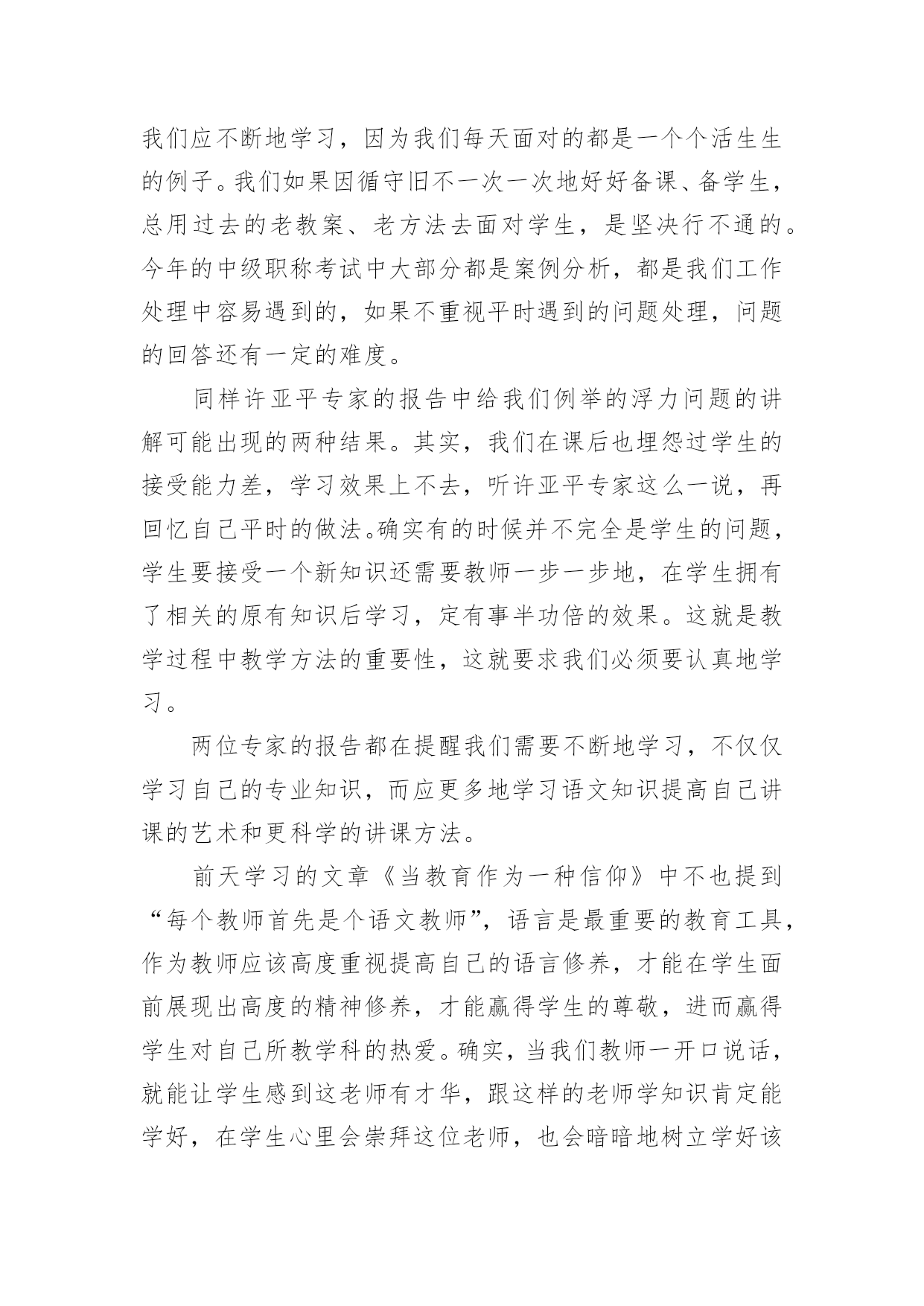 我们应不断地学习，因为我们每天面对的都是一个个活生生的例子。我们如果因循守旧不一次一次地好好备课、备学生，总用过去的老教案、老方法去面对学生，是坚决行不通的。今年的中级职称考试中大部分都是案例分析，都是我们工作处理中容易遇到的，如果不重视平时遇到的问题处理，问题的回答还有一定的难度。

同样许亚平专家的报告中给我们例举的浮力问题的讲解可能出现的两种结果。其实，我们在课后也埋怨过学生的接受能力差，学习效果上不去，听许亚平专家这么一说，再回忆自己平时的做法。确实有的时候并不完全是学生的问题，学生要接受一个新知识还需要教师一步一步地，在学生拥有了相关的原有知识后学习，定有事半功倍的效果。这就是教学过程中教学方法的重要性，这就要求我们必须要认真地学习。

两位专家的报告都在提醒我们需要不断地学习，不仅仅学习自己的专业知识，而应更多地学习语文知识提高自己讲课的艺术和更科学的讲课方法。

前天学习的文章《当教育作为一种信仰》中不也提到“每个教师首先是个语文教师”，语言是最重要的教育工具，作为教师应该高度重视提高自己的语言修养，才能在学生面前展现出高度的精神修养，才能赢得学生的尊敬，进而赢得学生对自己所教学科的热爱。确实，当我们教师一开口说话，就能让学生感到这老师有才华，跟这样的老师学知识肯定能学好，在学生心里会崇拜这位老师，也会暗暗地树立学好该